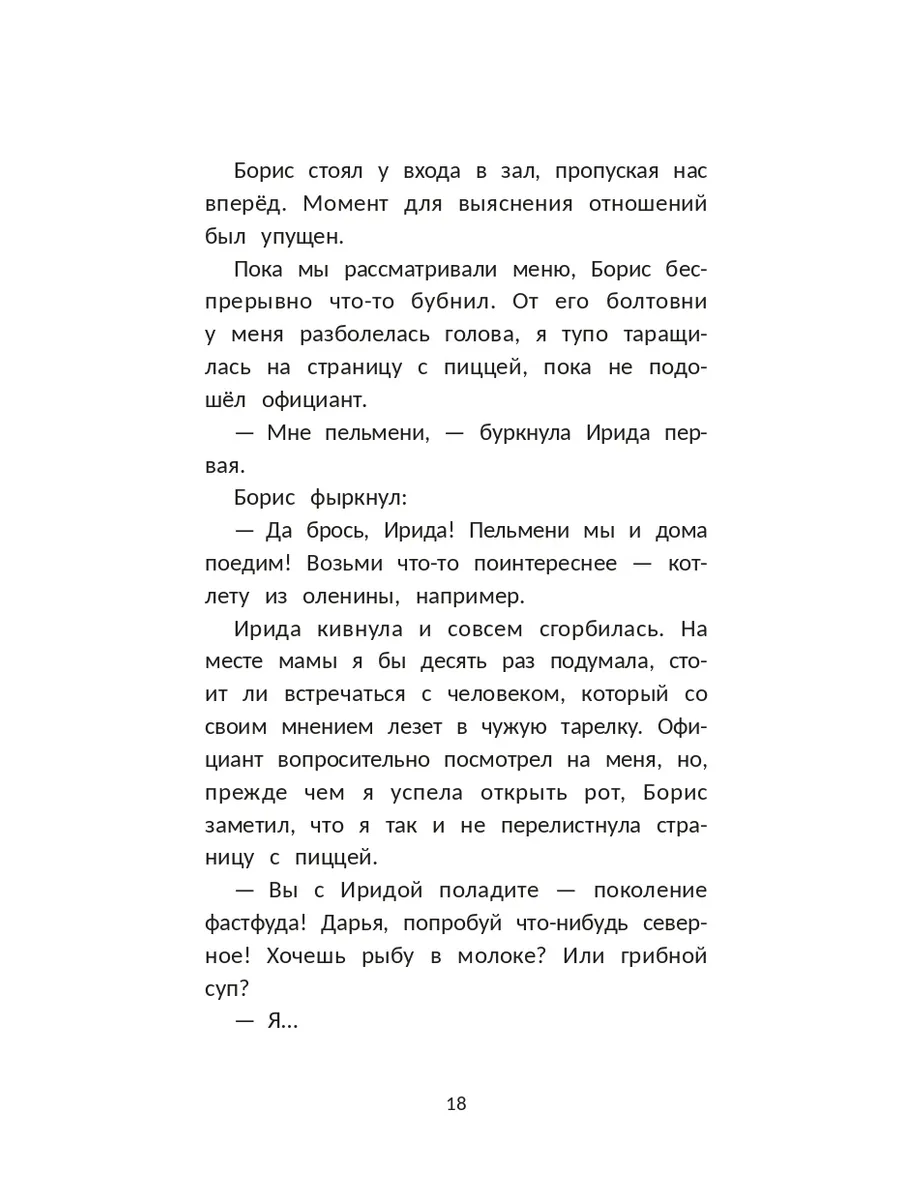 Борис стоял у входа в зал, пропуская нас вперёд. Момент для выяснения отношений был упущен.

Пока мы рассматривали меню, Борис беспрерывно что-то бубнил. От его болтовни у меня разболелась голова, я тупо таращилась на страницу с пиццей, пока не подошёл официант.

— Мне пельмени, — буркнула Ирида первая.

Борис фыркнул:

— Да брось, Ирида! Пельмени мы и дома поедим! Возьми что-то поинтереснее — котлету из оленины, например.

Ирида кивнула и совсем сгорбилась. На месте мамы я бы десять раз подумала, стоит ли встречаться с человеком, который со своим мнением лезет в чужую тарелку. Официант вопросительно посмотрел на меня, но, прежде чем я успела открыть рот, Борис заметил, что я так и не перелистнула страницу с пиццей.

— Вы с Иридой поладите — поколение фастфуда! Дарья, попробуй что-нибудь северное! Хочешь рыбу в молоке? Или грибной суп?

— Я...

18